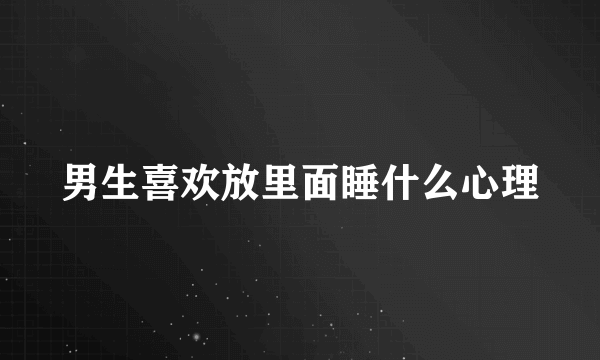 男生喜欢放里面睡什么心理